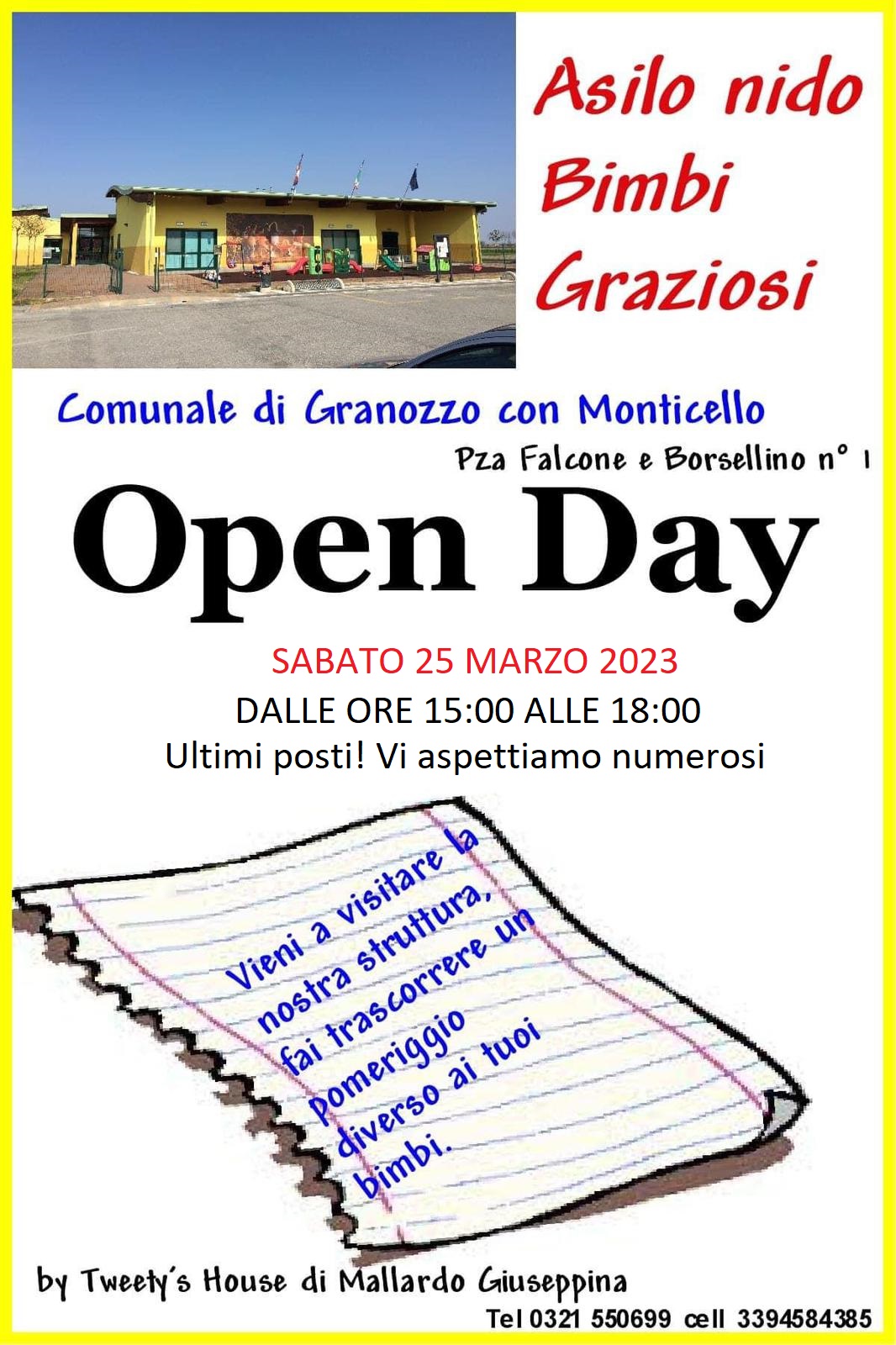 Asilo nido
Bimbi
Graziosi

Comunale di Granozzo con Monticello

Pza Falcone e Borsellino n° 1

Open Day

SABATO 25 MARZO 2023

DALLE ORE 15:00 ALLE 18:00

Ultimi posti! Vi aspettiamo numerosi

Vieni a visitare la nostra struttura, fai trascorrere un pomeriggio diverso ai tuoi bimbi.

by Tweety's House di Mallardo Giuseppina

Tel 0321 550699 cell 3394584385